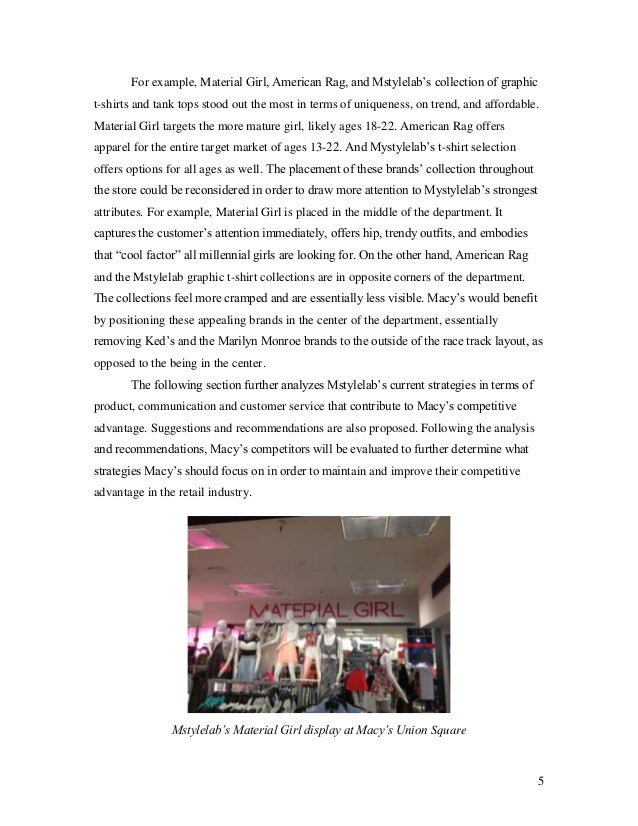 For example, Material Girl, American Rag, and Mstylelab's collection of graphic t-shirts and tank tops stood out the most in terms of uniqueness, on trend, and affordable. Material Girl targets the more mature girl, likely ages 18-22. American Rag offers apparel for the entire target market of ages 13-22. And Mystylelab's t-shirt selection offers options for all ages as well. The placement of these brands' collection throughout the store could be reconsidered in order to draw more attention to Mystylelab's strongest attributes. For example, Material Girl is placed in the middle of the department. It captures the customer's attention immediately, offers hip, trendy outfits, and embodies that "cool factor" all millennial girls are looking for. On the other hand, American Rag and the Mstylelab graphic t-shirt collections are in opposite corners of the department. The collections feel more cramped and are essentially less visible. Macy's would benefit by positioning these appealing brands in the center of the department, essentially removing Ked's and the Marilyn Monroe brands to the outside of the race track layout, as opposed to the being in the center.

The following section further analyzes Mstylelab's current strategies in terms of product, communication and customer service that contribute to Macy's competitive advantage. Suggestions and recommendations are also proposed. Following the analysis and recommendations, Macy's competitors will be evaluated to further determine what strategies Macy's should focus on in order to maintain and improve their competitive advantage in the retail industry.

MATERIAL GIRL

Mstylelab's Material Girl display at Macy's Union Square

5